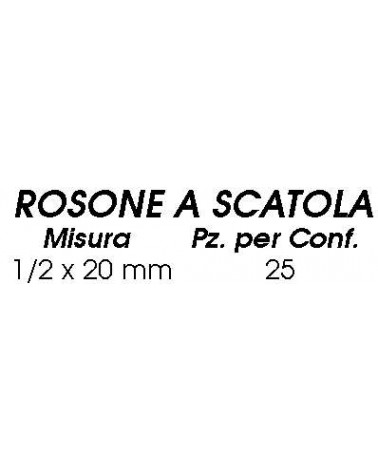 ROSONE A SCATOLA

| Misura | Pz. per Conf. |
|---|---|
| 1/2 x 20 mm | 25 |